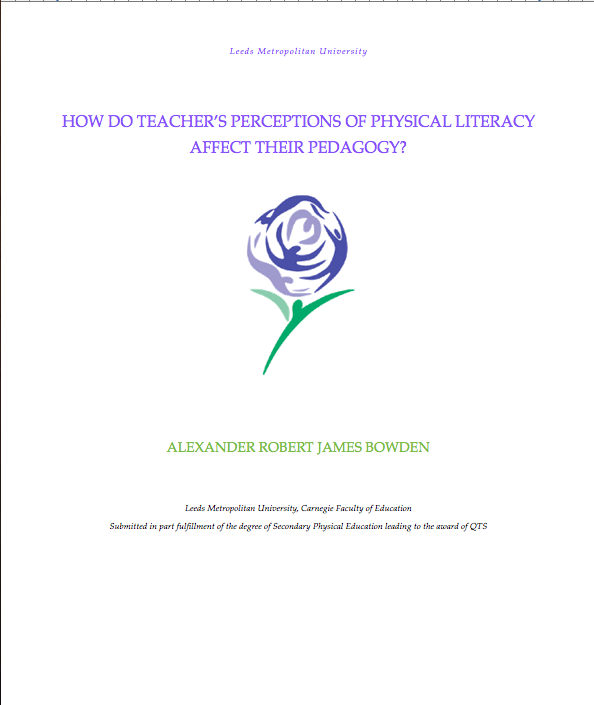 Leeds Metropolitan University

HOW DO TEACHER'S PERCEPTIONS OF PHYSICAL LITERACY AFFECT THEIR PEDAGOGY?

ALEXANDER ROBERT JAMES BOWDEN

Leeds Metropolitan University, Carnegie Faculty of Education

Submitted in part fulfillment of the degree of Secondary Physical Education leading to the award of QTS